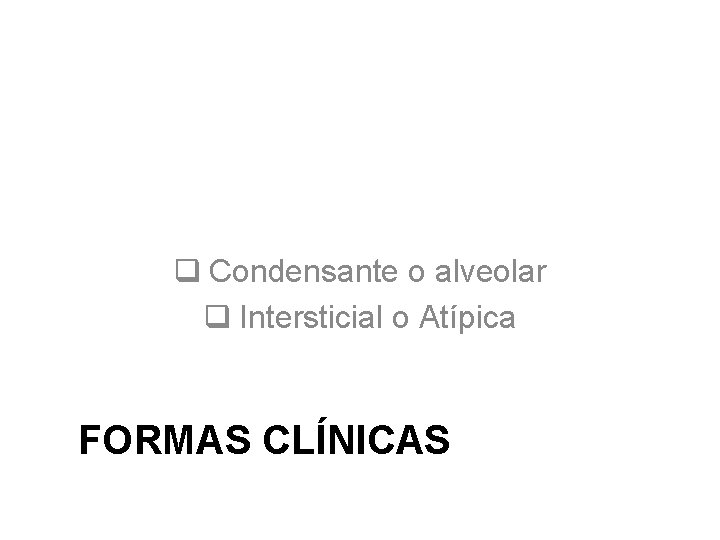 ❑ Condensante o alveolar
❑ Intersticial o Atípica

FORMAS CLÍNICAS